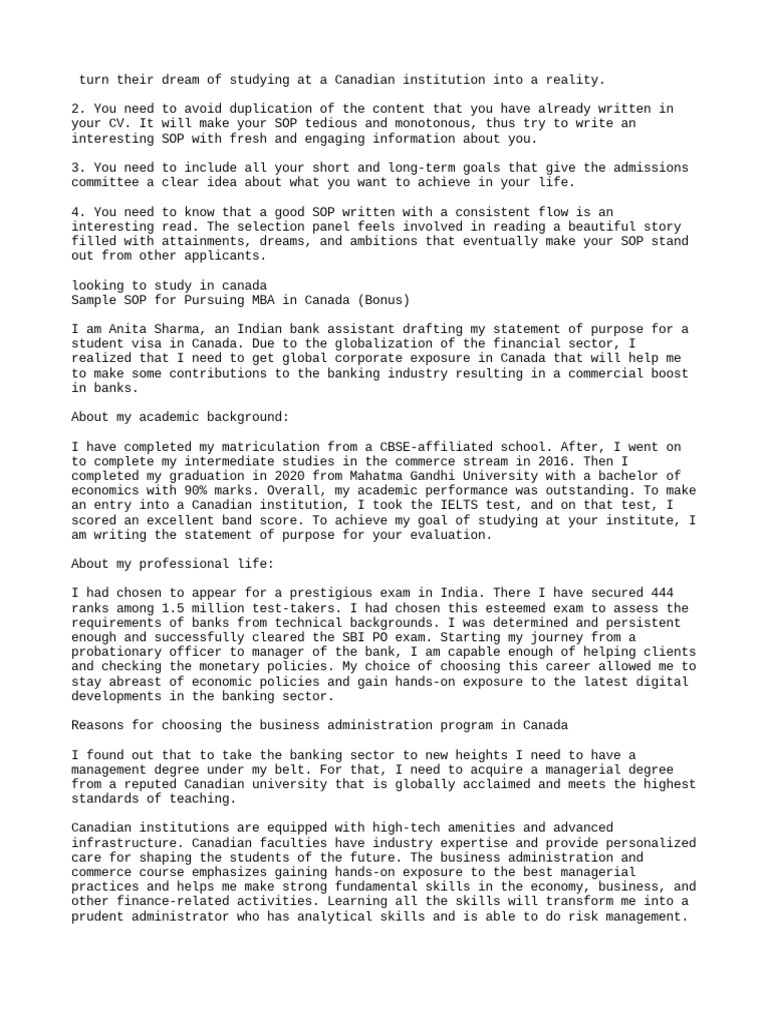 turn their dream of studying at a Canadian institution into a reality.

2. You need to avoid duplication of the content that you have already written in your CV. It will make your SOP tedious and monotonous, thus try to write an interesting SOP with fresh and engaging information about you.

3. You need to include all your short and long-term goals that give the admissions committee a clear idea about what you want to achieve in your life.

4. You need to know that a good SOP written with a consistent flow is an interesting read. The selection panel feels involved in reading a beautiful story filled with attainments, dreams, and ambitions that eventually make your SOP stand out from other applicants.

looking to study in canada
Sample SOP for Pursuing MBA in Canada (Bonus)

I am Anita Sharma, an Indian bank assistant drafting my statement of purpose for a student visa in Canada. Due to the globalization of the financial sector, I realized that I need to get global corporate exposure in Canada that will help me to make some contributions to the banking industry resulting in a commercial boost in banks.

About my academic background:

I have completed my matriculation from a CBSE-affiliated school. After, I went on to complete my intermediate studies in the commerce stream in 2016. Then I completed my graduation in 2020 from Mahatma Gandhi University with a bachelor of economics with 90% marks. Overall, my academic performance was outstanding. To make an entry into a Canadian institution, I took the IELTS test, and on that test, I scored an excellent band score. To achieve my goal of studying at your institute, I am writing the statement of purpose for your evaluation.

About my professional life:

I had chosen to appear for a prestigious exam in India. There I have secured 444 ranks among 1.5 million test-takers. I had chosen this esteemed exam to assess the requirements of banks from technical backgrounds. I was determined and persistent enough and successfully cleared the SBI PO exam. Starting my journey from a probationary officer to manager of the bank, I am capable enough of helping clients and checking the monetary policies. My choice of choosing this career allowed me to stay abreast of economic policies and gain hands-on exposure to the latest digital developments in the banking sector.

Reasons for choosing the business administration program in Canada

I found out that to take the banking sector to new heights I need to have a management degree under my belt. For that, I need to acquire a managerial degree from a reputed Canadian university that is globally acclaimed and meets the highest standards of teaching.

Canadian institutions are equipped with high-tech amenities and advanced infrastructure. Canadian faculties have industry expertise and provide personalized care for shaping the students of the future. The business administration and commerce course emphasizes gaining hands-on exposure to the best managerial practices and helps me make strong fundamental skills in the economy, business, and other finance-related activities. Learning all the skills will transform me into a prudent administrator who has analytical skills and is able to do risk management.